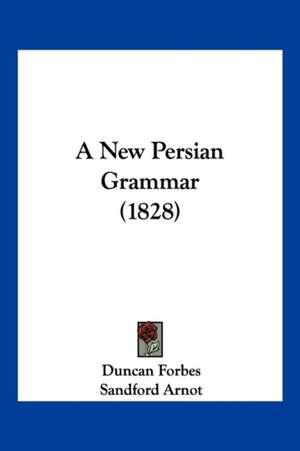 A New Persian Grammar (1828)

Duncan Forbes
Sandford Arnot